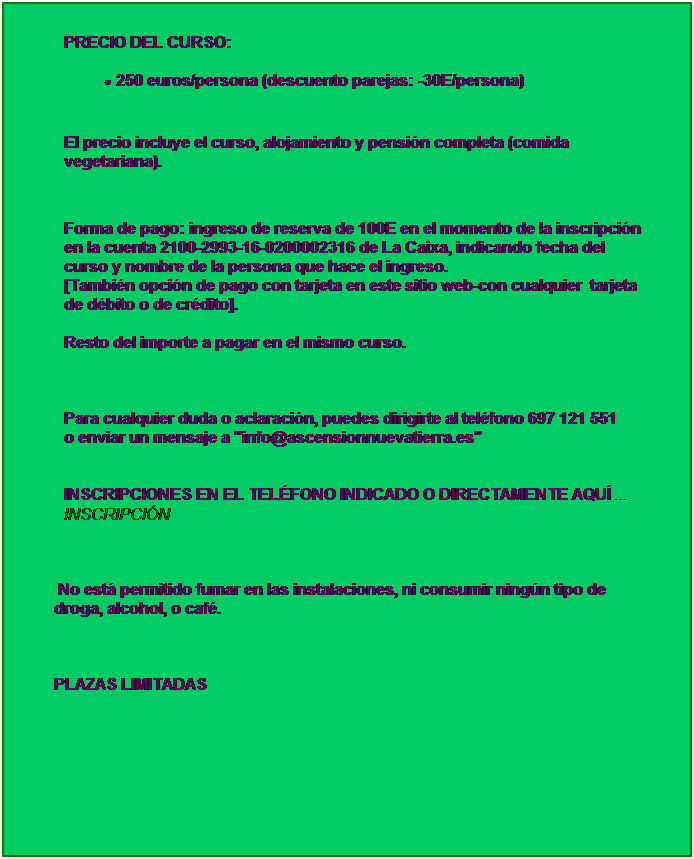 PRECIO DEL CURSO:

- 250 euros/persona (descuento parejas: -30E/persona)

El precio incluye el curso, alojamiento y pensión completa (comida vegetariana).

Forma de pago: ingreso de reserva de 100E en el momento de la inscripción en la cuenta 2100-2993-16-0200002316 de La Caixa, indicando fecha del curso y nombre de la persona que hace el ingreso.
[También opción de pago con tarjeta en este sitio web-con cualquier tarjeta de débito o de crédito].

Resto del importe a pagar en el mismo curso.

Para cualquier duda o aclaración, puedes dirigirte al teléfono 697 121 551 o enviar un mensaje a "info@ascensionnuevatierra.es"

INSCRIPCIONES EN EL TELÉFONO INDICADO O DIRECTAMENTE AQUÍ ... INSCRIPCIÓN

No está permitido fumar en las instalaciones, ni consumir ningún tipo de droga, alcohol, o café.

PLAZAS LIMITADAS